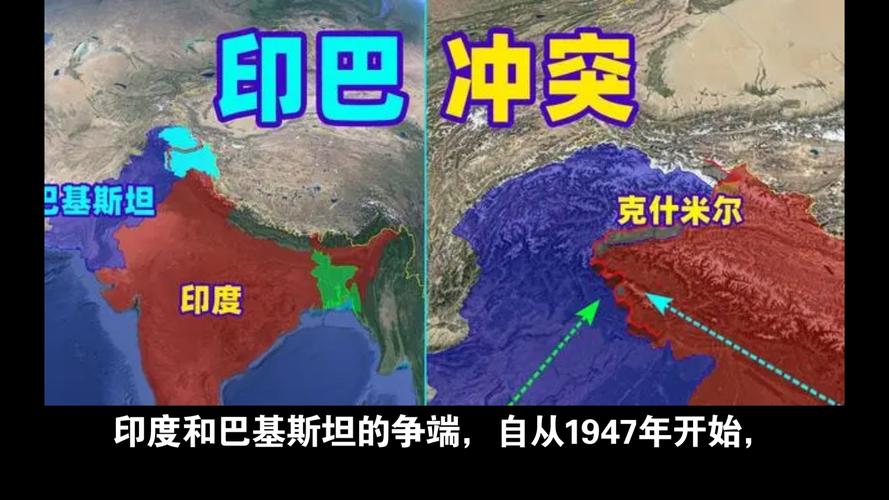 印巴 冲突

巴基斯坦

印度

克什米尔

印度和巴基斯坦的争端，自从1947年开始，